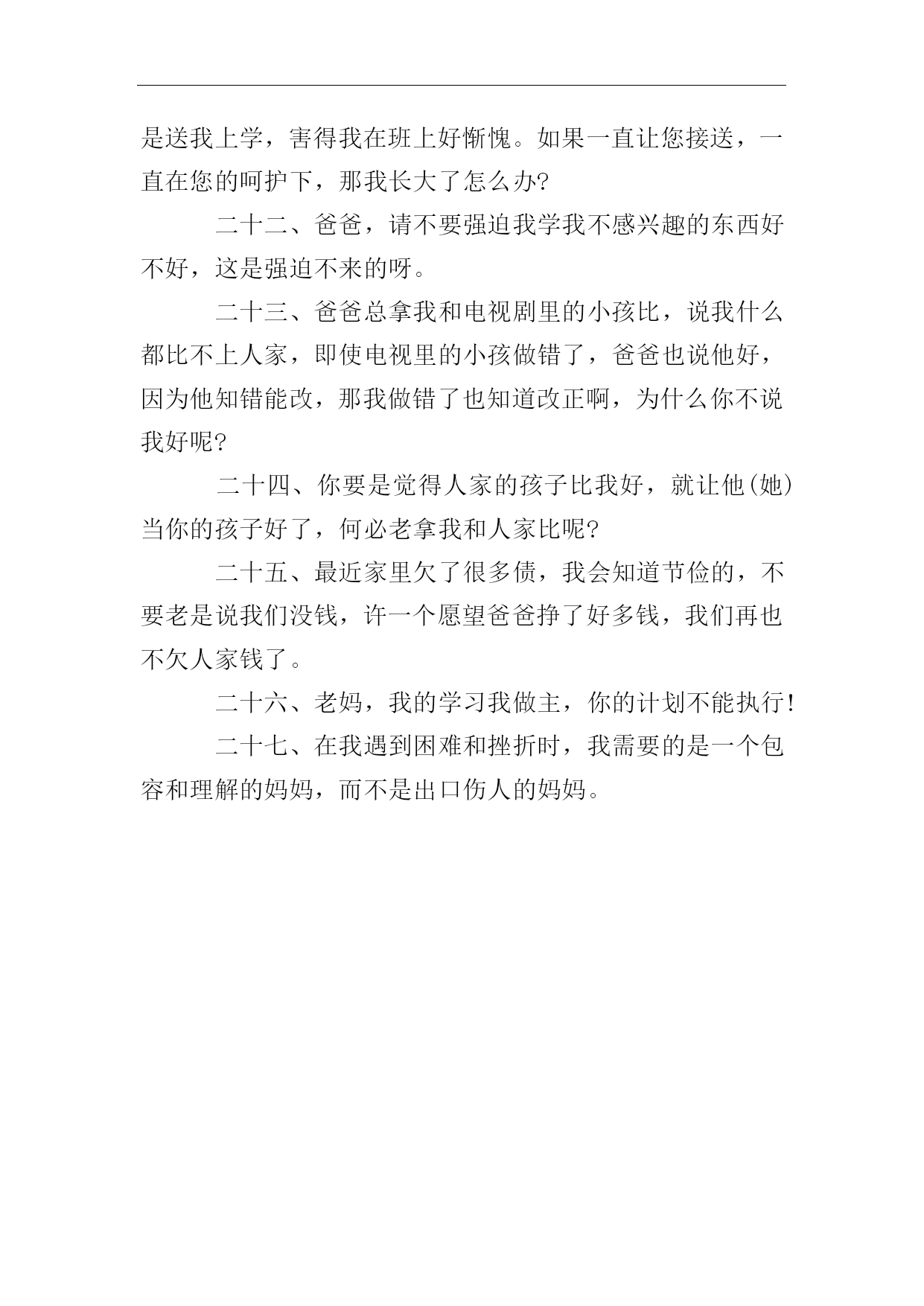 是送我上学，害得我在班上好惭愧。如果一直让您接送，一直在您的呵护下，那我长大了怎么办?

二十二、爸爸，请不要强迫我学我不感兴趣的东西好不好，这是强迫不来的呀。

二十三、爸爸总拿我和电视剧里的小孩比，说我什么都比不上人家，即使电视里的小孩做错了，爸爸也说他好，因为他知错能改，那我做错了也知道改正啊，为什么你不说我好呢?

二十四、你要是觉得人家的孩子比我好，就让他(她)当你的孩子好了，何必老拿我和人家比呢?

二十五、最近家里欠了很多债，我会知道节俭的，不要老是说我们没钱，许一个愿望爸爸挣了好多钱，我们再也不欠人家钱了。

二十六、老妈，我的学习我做主，你的计划不能执行!

二十七、在我遇到困难和挫折时，我需要的是一个包容和理解的妈妈，而不是出口伤人的妈妈。